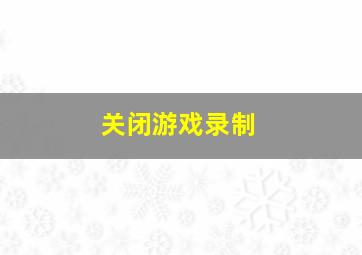 关闭游戏录制